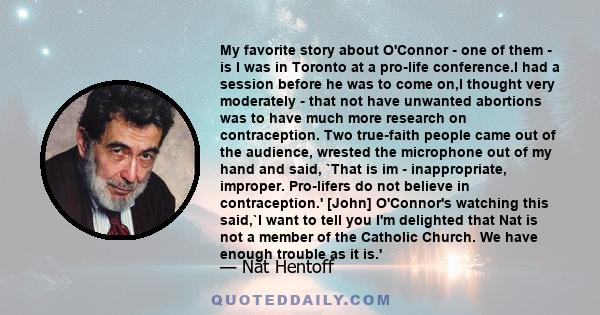 My favorite story about O'Connor - one of them - is I was in Toronto at a pro-life conference.I had a session before he was to come on,I thought very moderately - that not have unwanted abortions was to have much more research on contraception. Two true-faith people came out of the audience, wrested the microphone out of my hand and said, `That is im - inappropriate, improper. Pro-lifers do not believe in contraception.' [John] O'Connor's watching this said,`I want to tell you I'm delighted that Nat is not a member of the Catholic Church. We have enough trouble as it is.'

— Nat Hentoff

QUOTEDDAILY.COM